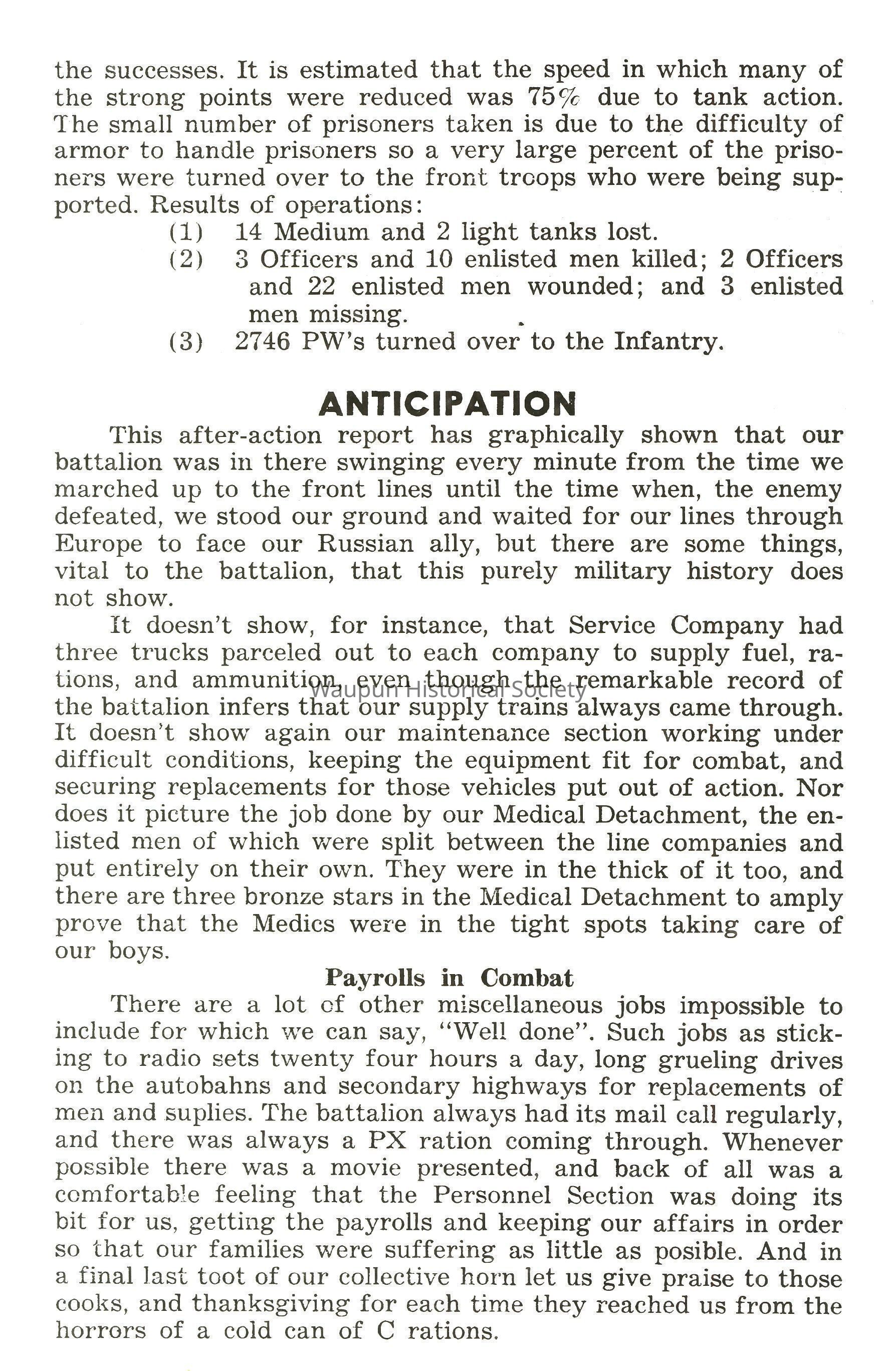 the successes. It is estimated that the speed in which many of the strong points were reduced was 75% due to tank action. The small number of prisoners taken is due to the difficulty of armor to handle prisoners so a very large percent of the prisoners were turned over to the front troops who were being supported. Results of operations:

(1) 14 Medium and 2 light tanks lost.
(2) 3 Officers and 10 enlisted men killed; 2 Officers and 22 enlisted men wounded; and 3 enlisted men missing.
(3) 2746 PW's turned over to the Infantry.

ANTICIPATION

This after-action report has graphically shown that our battalion was in there swinging every minute from the time we marched up to the front lines until the time when, the enemy defeated, we stood our ground and waited for our lines through Europe to face our Russian ally, but there are some things, vital to the battalion, that this purely military history does not show.

It doesn't show, for instance, that Service Company had three trucks parceled out to each company to supply fuel, rations, and ammunition, even though the remarkable record of the battalion infers that our supply trains always came through. It doesn't show again our maintenance section working under difficult conditions, keeping the equipment fit for combat, and securing replacements for those vehicles put out of action. Nor does it picture the job done by our Medical Detachment, the enlisted men of which were split between the line companies and put entirely on their own. They were in the thick of it too, and there are three bronze stars in the Medical Detachment to amply prove that the Medics were in the tight spots taking care of our boys.

Waupun Historical Society

Payrolls in Combat

There are a lot of other miscellaneous jobs impossible to include for which we can say, "Well done". Such jobs as sticking to radio sets twenty four hours a day, long grueling drives on the autobahns and secondary highways for replacements of men and suplies. The battalion always had its mail call regularly, and there was always a PX ration coming through. Whenever possible there was a movie presented, and back of all was a comfortable feeling that the Personnel Section was doing its bit for us, getting the payrolls and keeping our affairs in order so that our families were suffering as little as posible. And in a final last toot of our collective horn let us give praise to those cooks, and thanksgiving for each time they reached us from the horrors of a cold can of C rations.